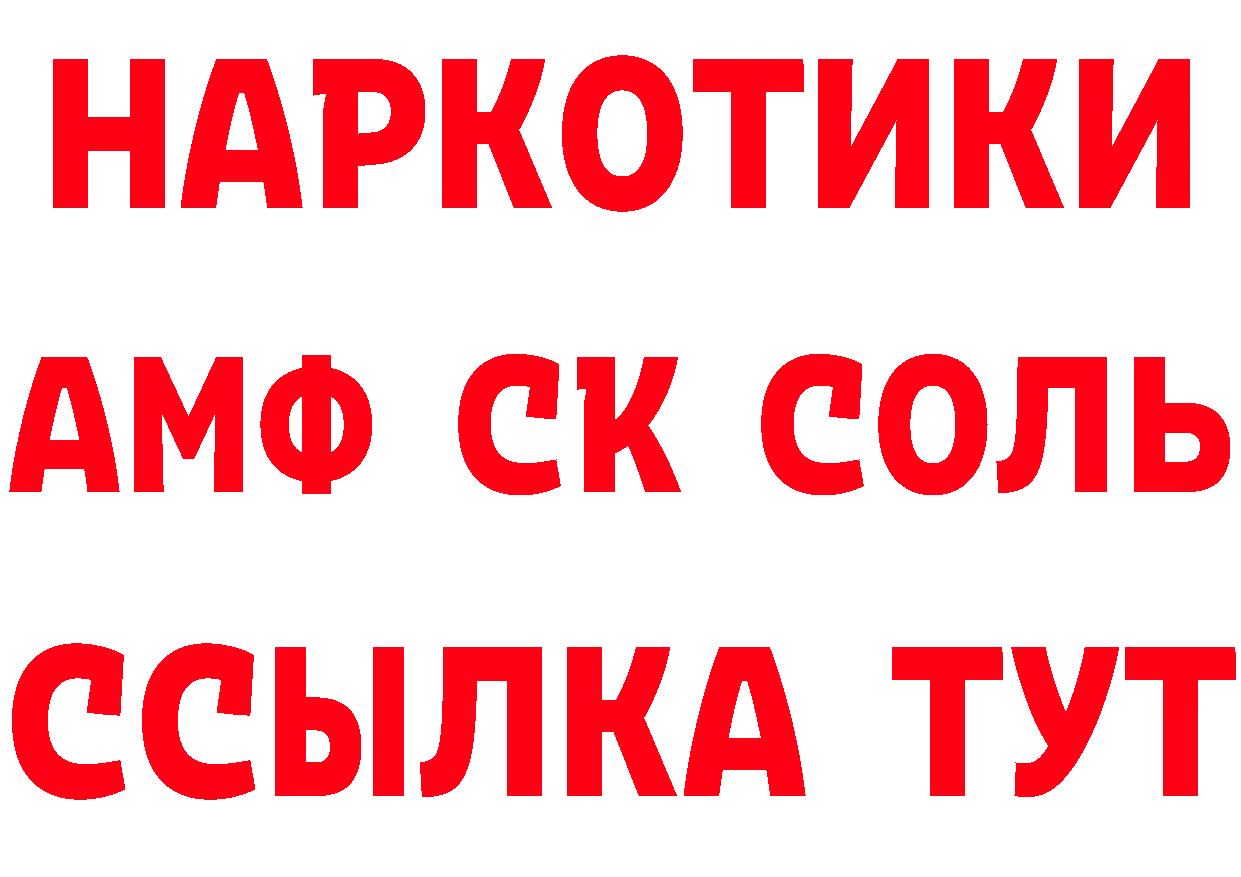 НАРКОТИКИ

АМФ СК СОЛЬ

ССЫЛКА ТУТ